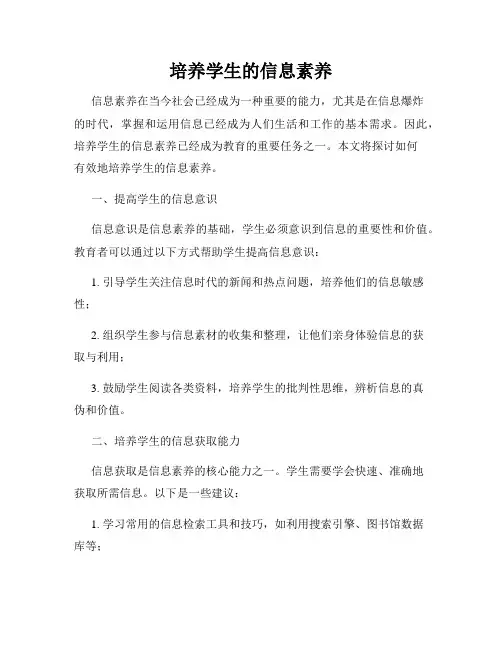 培养学生的信息素养

信息素养在当今社会已经成为一种重要的能力，尤其是在信息爆炸的时代，掌握和运用信息已经成为人们生活和工作的基本需求。因此，培养学生的信息素养已经成为教育的重要任务之一。本文将探讨如何有效地培养学生的信息素养。

一、提高学生的信息意识

信息意识是信息素养的基础，学生必须意识到信息的重要性和价值。教育者可以通过以下方式帮助学生提高信息意识：

1. 引导学生关注信息时代的新闻和热点问题，培养他们的信息敏感性；

2. 组织学生参与信息素材的收集和整理，让他们亲身体验信息的获取与利用；

3. 鼓励学生阅读各类资料，培养学生的批判性思维，辨析信息的真伪和价值。

二、培养学生的信息获取能力

信息获取是信息素养的核心能力之一。学生需要学会快速、准确地获取所需信息。以下是一些建议：

1. 学习常用的信息检索工具和技巧，如利用搜索引擎、图书馆数据库等；